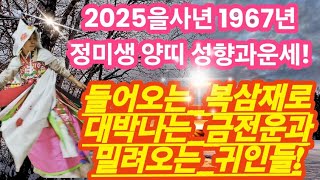 2025을사년 1967년
정미생 양띠 성향과운세!

들어오는 복삼재로
대박나는 금전운과
밀려오는 귀인들!